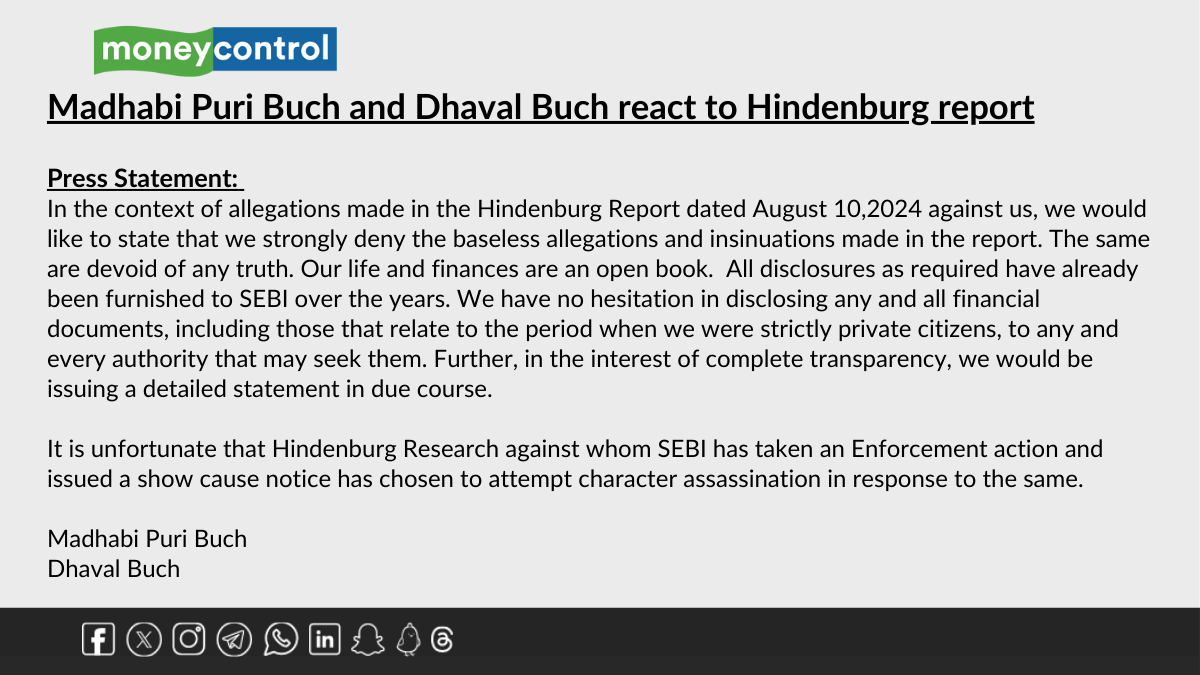 moneycontrol

Madhabi Puri Buch and Dhaval Buch react to Hindenburg report

Press Statement:
In the context of allegations made in the Hindenburg Report dated August 10,2024 against us, we would like to state that we strongly deny the baseless allegations and insinuations made in the report. The same are devoid of any truth. Our life and finances are an open book. All disclosures as required have already been furnished to SEBI over the years. We have no hesitation in disclosing any and all financial documents, including those that relate to the period when we were strictly private citizens, to any and every authority that may seek them. Further, in the interest of complete transparency, we would be issuing a detailed statement in due course.

It is unfortunate that Hindenburg Research against whom SEBI has taken an Enforcement action and issued a show cause notice has chosen to attempt character assassination in response to the same.

Madhabi Puri Buch
Dhaval Buch